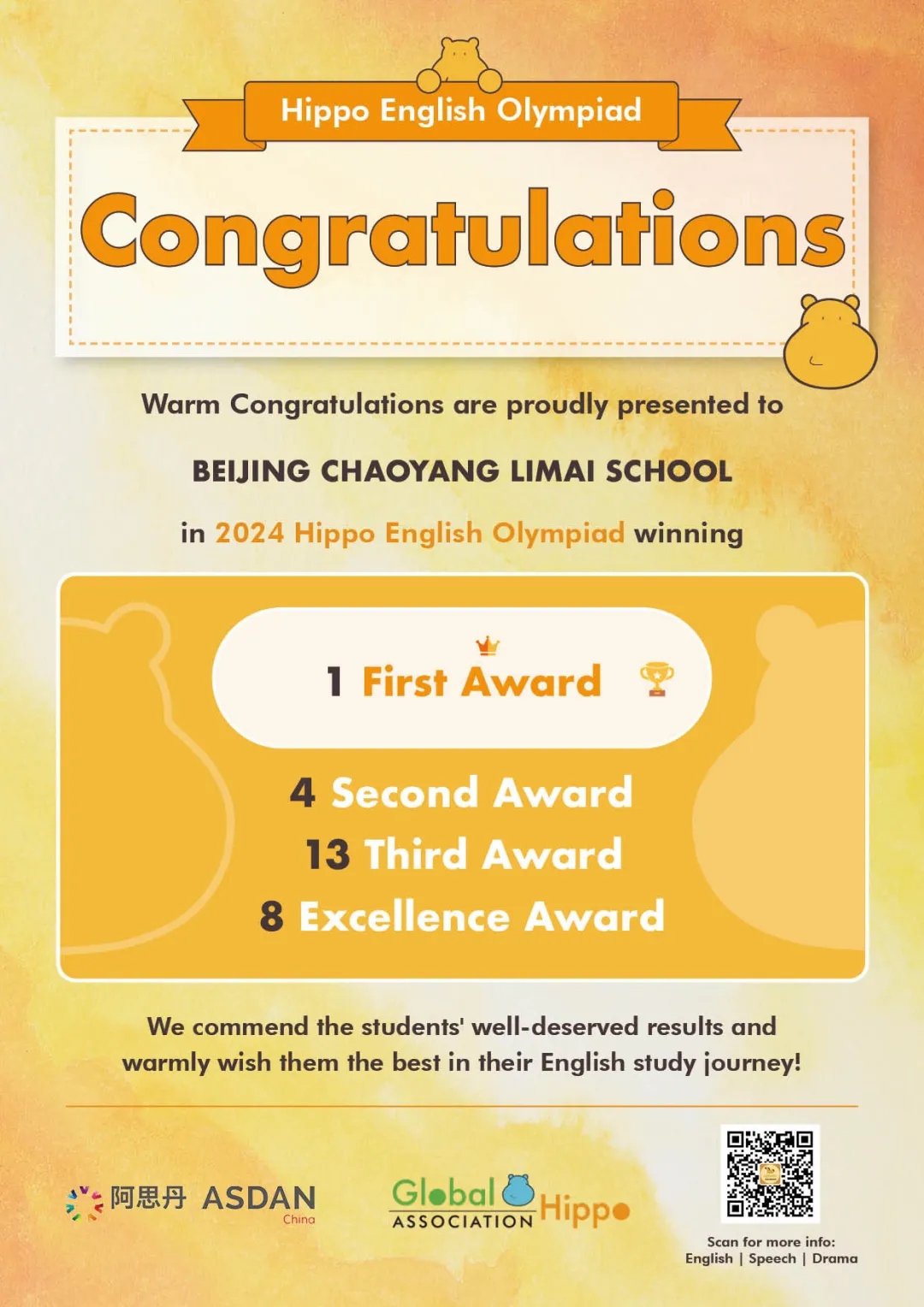 Hippo English Olympiad

Congratulations

Warm Congratulations are proudly presented to

BEIJING CHAOYANG LIMAI SCHOOL

in 2024 Hippo English Olympiad winning

1 First Award

4 Second Award
13 Third Award
8 Excellence Award

We commend the students' well-deserved results and warmly wish them the best in their English study journey!

阿思丹 ASDAN China

Global ASSOCIATION Hippo

Scan for more info:
English | Speech | Drama